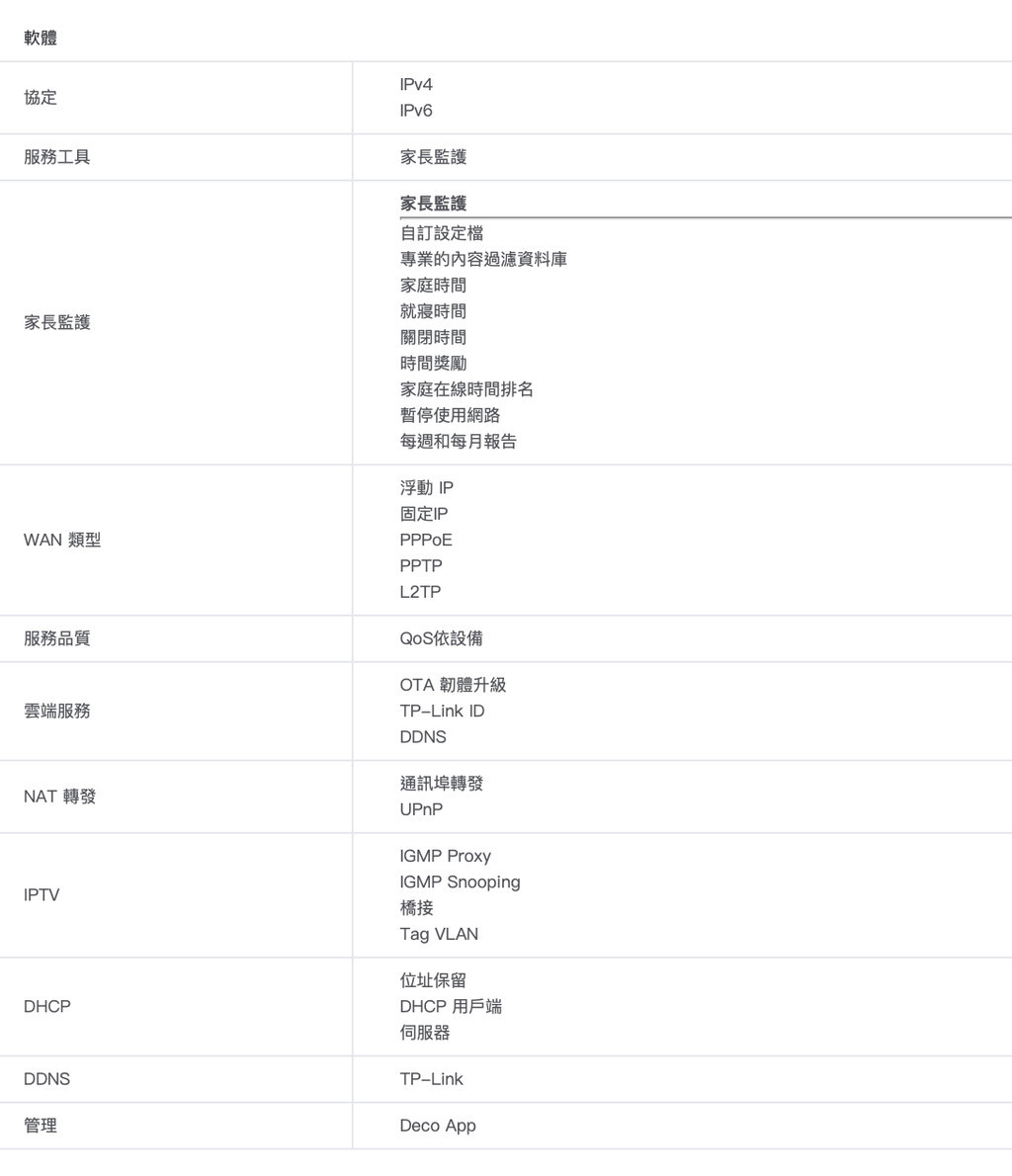 軟體

協定
IPv4
IPv6

服務工具
家長監護

家長監護
家長監護
自訂設定檔
專業的內容過濾資料庫
家庭時間
就寢時間
關閉時間
時間獎勵
家庭在線時間排名
暫停使用網路
每週和每月報告

WAN 類型
浮動 IP
固定IP
PPPoE
PPTP
L2TP

服務品質
QoS依設備

雲端服務
OTA 韌體升級
TP-Link ID
DDNS

NAT 轉發
通訊埠轉發
UPnP

IPTV
IGMP Proxy
IGMP Snooping
橋接
Tag VLAN

DHCP
位址保留
DHCP 用戶端
伺服器

DDNS
TP-Link

管理
Deco App